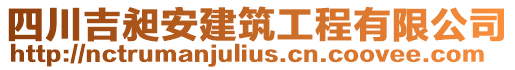 四川吉昶安建筑工程有限公司
http://nctrumanjulius.cn.coovee.com